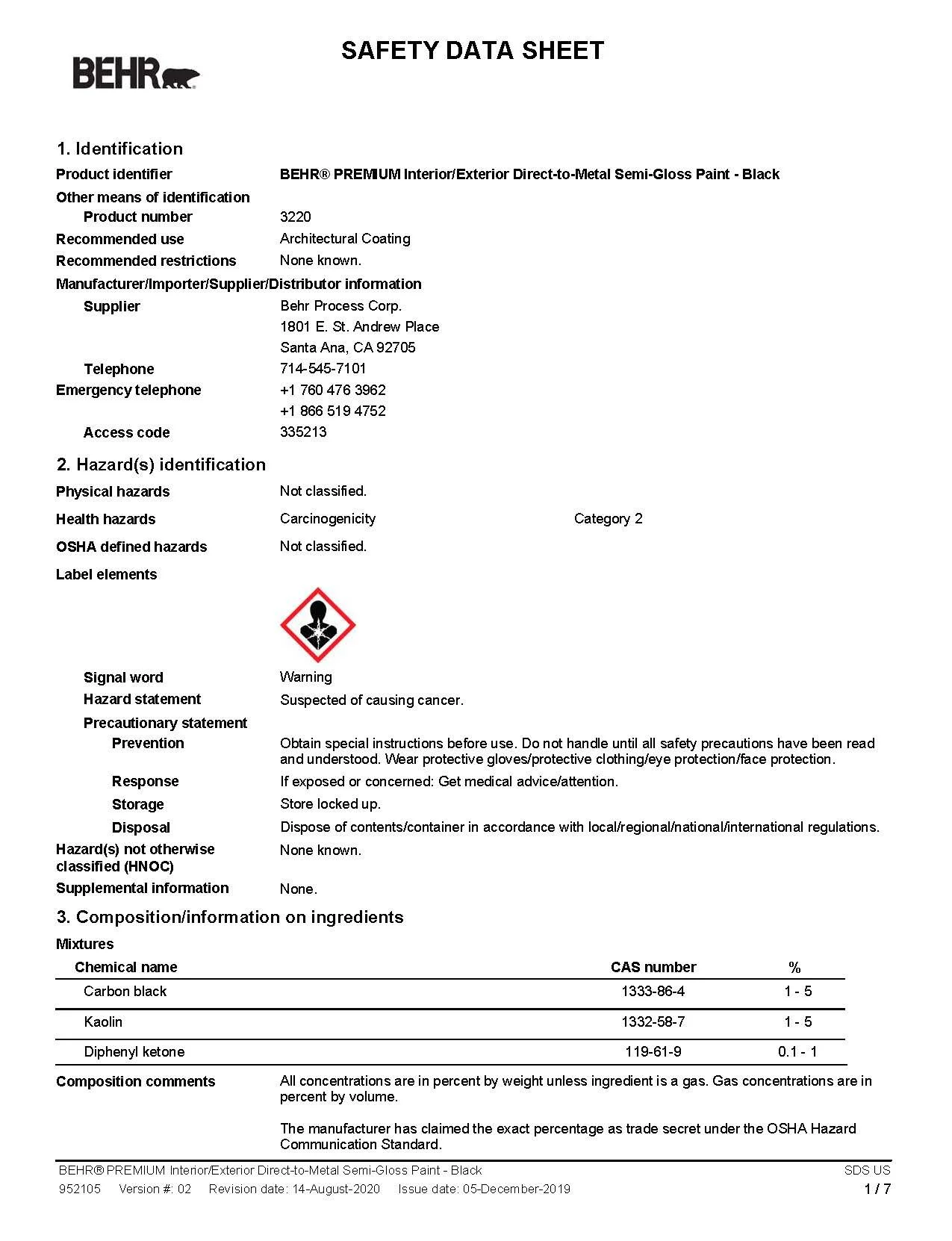 BEHR

SAFETY DATA SHEET

1. Identification

Product identifier BEHR® PREMIUM Interior/Exterior Direct-to-Metal Semi-Gloss Paint - Black

Other means of identification

Product number 3220

Recommended use Architectural Coating

Recommended restrictions None known.

Manufacturer/Importer/Supplier/Distributor information

Supplier Behr Process Corp.
1801 E. St. Andrew Place
Santa Ana, CA 92705

Telephone 714-545-7101

Emergency telephone +1 760 476 3962
+1 866 519 4752

Access code 335213

2. Hazard(s) identification

Physical hazards Not classified.

Health hazards Carcinogenicity Category 2

OSHA defined hazards Not classified.

Label elements

Signal word Warning

Hazard statement Suspected of causing cancer.

Precautionary statement

Prevention Obtain special instructions before use. Do not handle until all safety precautions have been read and understood. Wear protective gloves/protective clothing/eye protection/face protection.

Response If exposed or concerned: Get medical advice/attention.

Storage Store locked up.

Disposal Dispose of contents/container in accordance with local/regional/national/international regulations.

Hazard(s) not otherwise classified (HNOC) None known.

Supplemental information None.

3. Composition/information on ingredients

Mixtures

| Chemical name | CAS number | % |
|---|---|---|
| Carbon black | 1333-86-4 | 1 - 5 |
| Kaolin | 1332-58-7 | 1 - 5 |
| Diphenyl ketone | 119-61-9 | 0.1 - 1 |

Composition comments All concentrations are in percent by weight unless ingredient is a gas. Gas concentrations are in percent by volume.

The manufacturer has claimed the exact percentage as trade secret under the OSHA Hazard Communication Standard.

BEHR® PREMIUM Interior/Exterior Direct-to-Metal Semi-Gloss Paint - Black SDS US
952105 Version #: 02 Revision date: 14-August-2020 Issue date: 05-December-2019 1 / 7